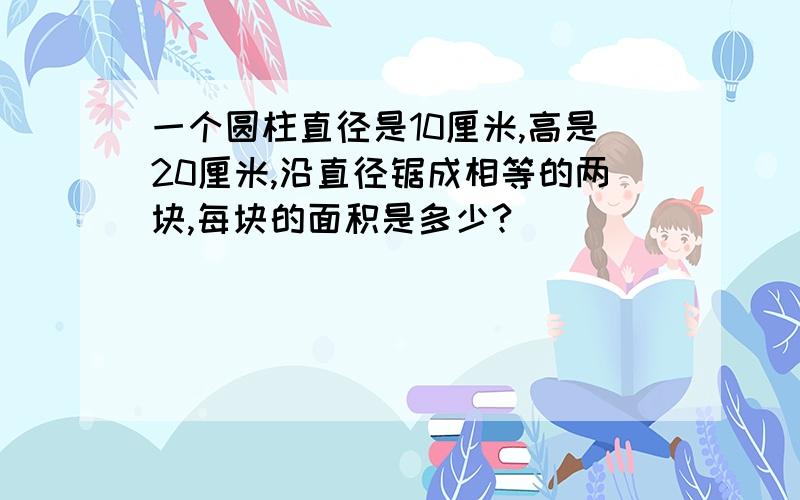 一个圆柱直径是10厘米,高是20厘米,沿直径锯成相等的两块,每块的面积是多少?